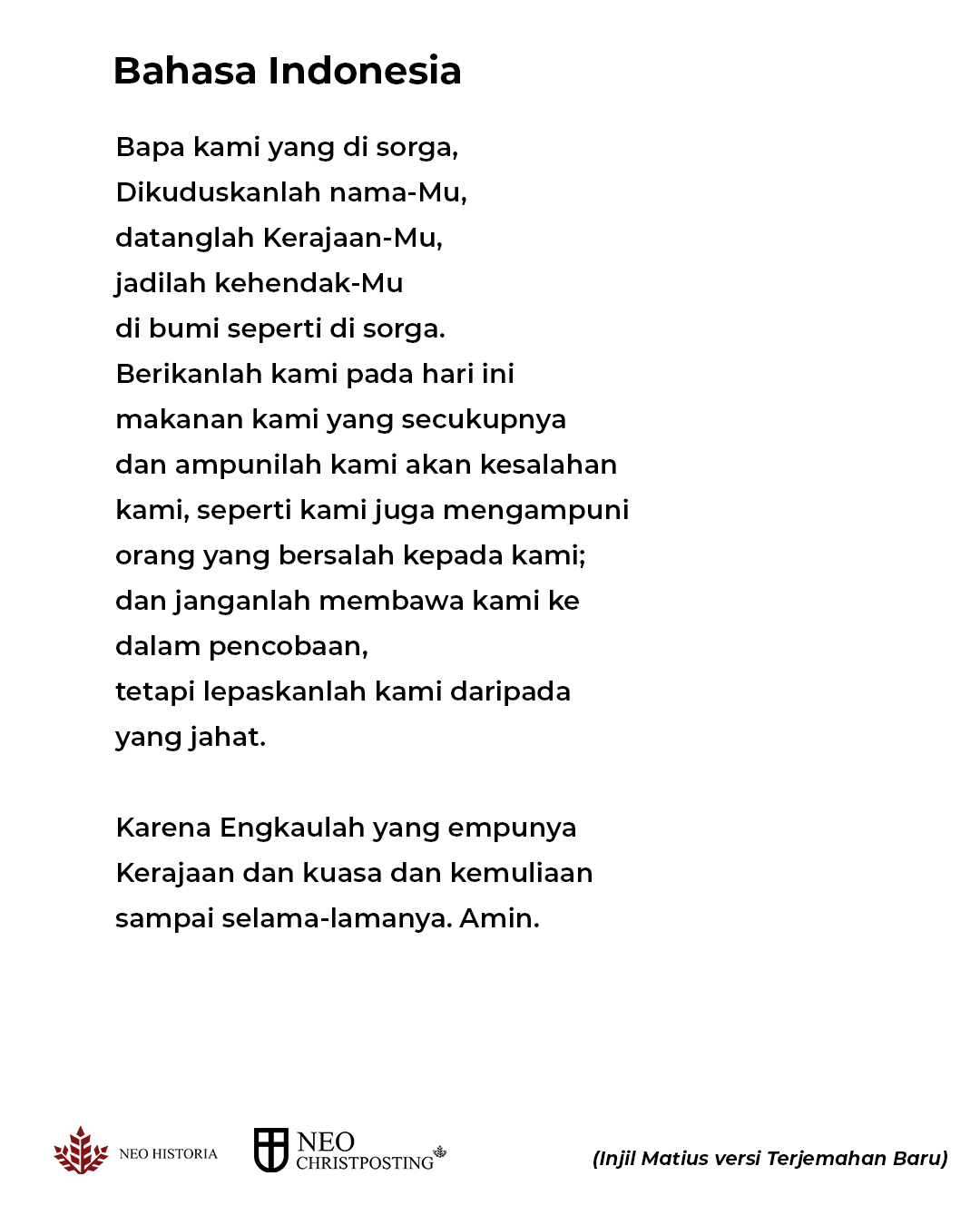 Bahasa Indonesia

Bapa kami yang di sorga,
Dikuduskanlah nama-Mu,
datanglah Kerajaan-Mu,
jadilah kehendak-Mu
di bumi seperti di sorga.
Berikanlah kami pada hari ini
makanan kami yang secukupnya
dan ampunilah kami akan kesalahan
kami, seperti kami juga mengampuni
orang yang bersalah kepada kami;
dan janganlah membawa kami ke
dalam pencobaan,
tetapi lepaskanlah kami daripada
yang jahat.

Karena Engkaulah yang empunya
Kerajaan dan kuasa dan kemuliaan
sampai selama-lamanya. Amin.

NEO HISTORIA

NEO
CHRISTPOSTING

(Injil Matius versi Terjemahan Baru)